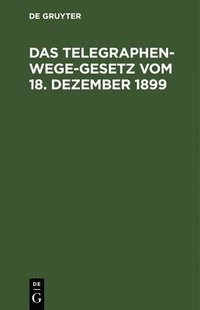 DE GRUYTER

DAS TELEGRAPHEN-WEGE-GESETZ VOM 18. DEZEMBER 1899

DE
G